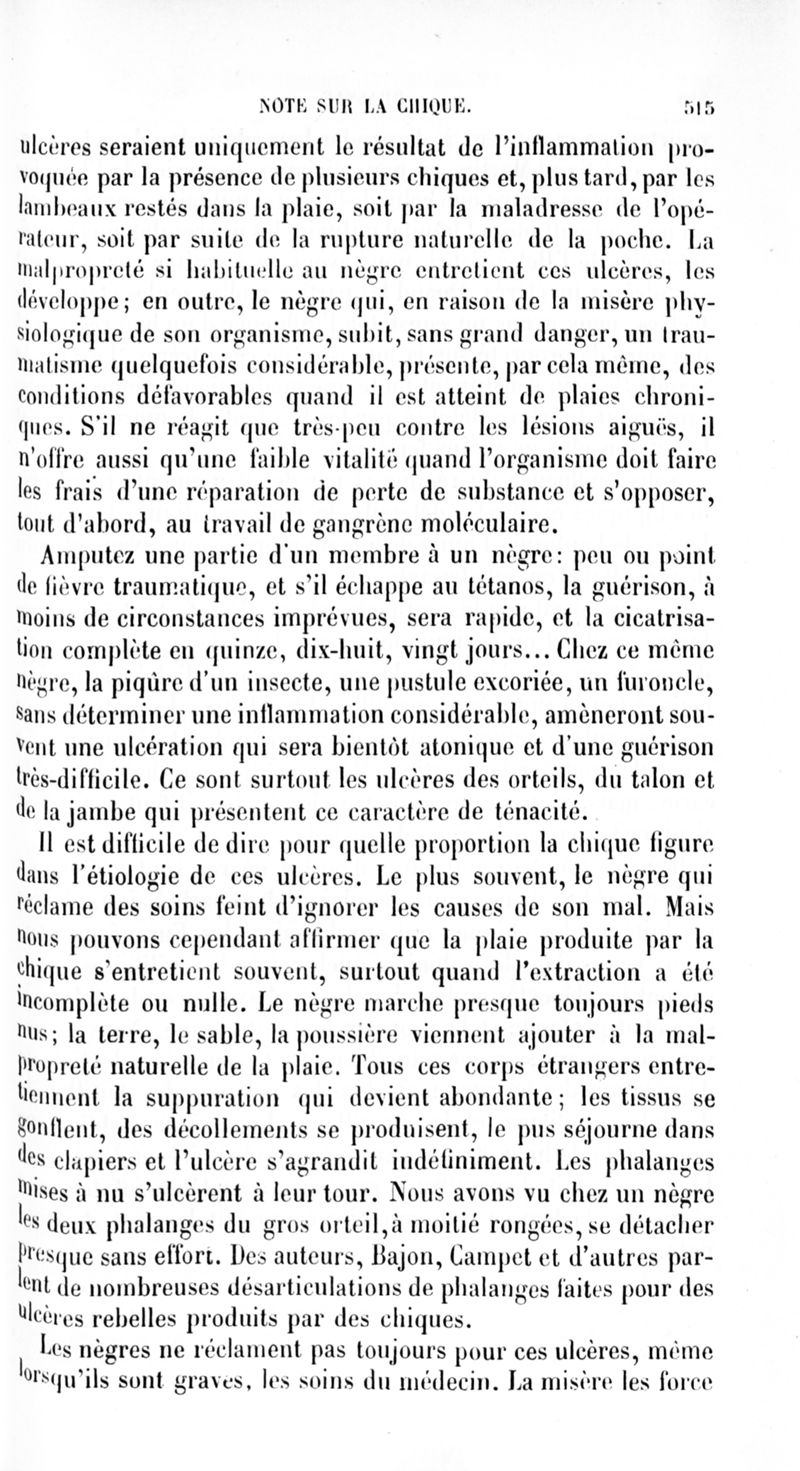 NOTE SUR LA CHIQUE. 515

ulcères seraient uniquement le résultat de l'inflammation provoquée par la présence de plusieurs chiques et, plus tard, par les lambeaux restés dans la plaie, soit par la maladresse de l'opérateur, soit par suite de la rupture naturelle de la poche. La malpropreté si habituelle au nègre entretient ces ulcères, les développe; en outre, le nègre qui, en raison de la misère physiologique de son organisme, subit, sans grand danger, un traumatisme quelquefois considérable, présente, par cela même, des conditions défavorables quand il est atteint de plaies chroniques. S'il ne réagit que très-peu contre les lésions aiguës, il n'offre aussi qu'une faible vitalité quand l'organisme doit faire les frais d'une réparation de perte de substance et s'opposer, tout d'abord, au travail de gangrène moléculaire.

Amputez une partie d'un membre à un nègre: peu ou point de fièvre traumatique, et s'il échappe au tétanos, la guérison, à moins de circonstances imprévues, sera rapide, et la cicatrisation complète en quinze, dix-huit, vingt jours... Chez ce même nègre, la piqûre d'un insecte, une pustule excoriée, un furoncle, sans déterminer une inflammation considérable, amèneront souvent une ulcération qui sera bientôt atonique et d'une guérison très-difficile. Ce sont surtout les ulcères des orteils, du talon et de la jambe qui présentent ce caractère de ténacité.

Il est difficile de dire pour quelle proportion la chique figure dans l'étiologie de ces ulcères. Le plus souvent, le nègre qui réclame des soins feint d'ignorer les causes de son mal. Mais nous pouvons cependant affirmer que la plaie produite par la chique s'entretient souvent, surtout quand l'extraction a été incomplète ou nulle. Le nègre marche presque toujours pieds nus; la terre, le sable, la poussière viennent ajouter à la malpropreté naturelle de la plaie. Tous ces corps étrangers entretiennent la suppuration qui devient abondante; les tissus se gonflent, des décollements se produisent, le pus séjourne dans des clapiers et l'ulcère s'agrandit indéfiniment. Les phalanges mises à nu s'ulcèrent à leur tour. Nous avons vu chez un nègre les deux phalanges du gros orteil, à moitié rongées, se détacher presque sans effort. Des auteurs, Bajon, Campet et d'autres parlent de nombreuses désarticulations de phalanges faites pour des ulcères rebelles produits par des chiques.

Les nègres ne réclament pas toujours pour ces ulcères, même lorsqu'ils sont graves, les soins du médecin. La misère les force